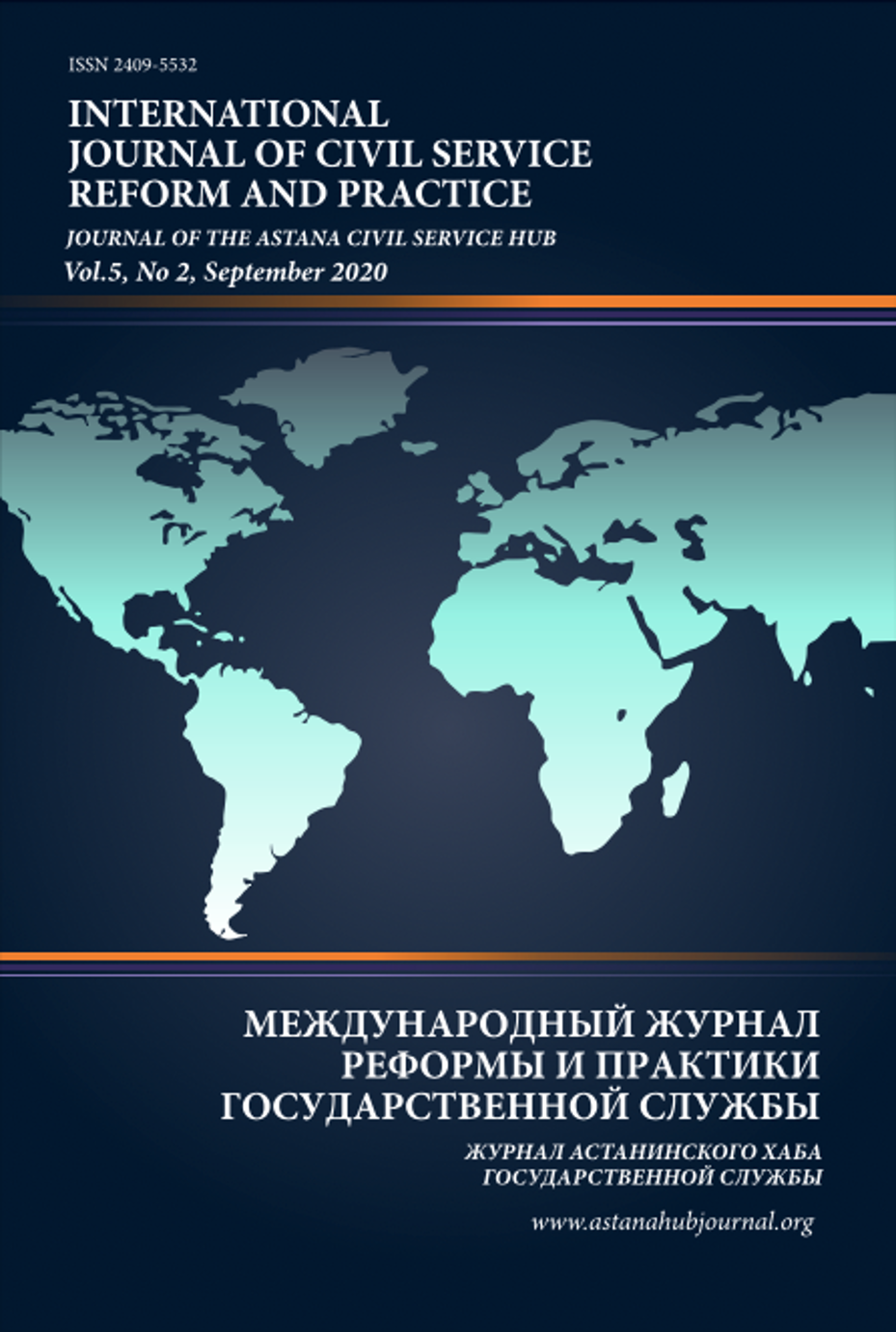 ISSN 2409-5532

INTERNATIONAL JOURNAL OF CIVIL SERVICE REFORM AND PRACTICE

JOURNAL OF THE ASTANA CIVIL SERVICE HUB

Vol.5, No 2, September 2020

МЕЖДУНАРОДНЫЙ ЖУРНАЛ РЕФОРМЫ И ПРАКТИКИ ГОСУДАРСТВЕННОЙ СЛУЖБЫ

ЖУРНАЛ АСТАНИНСКОГО ХАБА ГОСУДАРСТВЕННОЙ СЛУЖБЫ

www.astanahubjournal.org